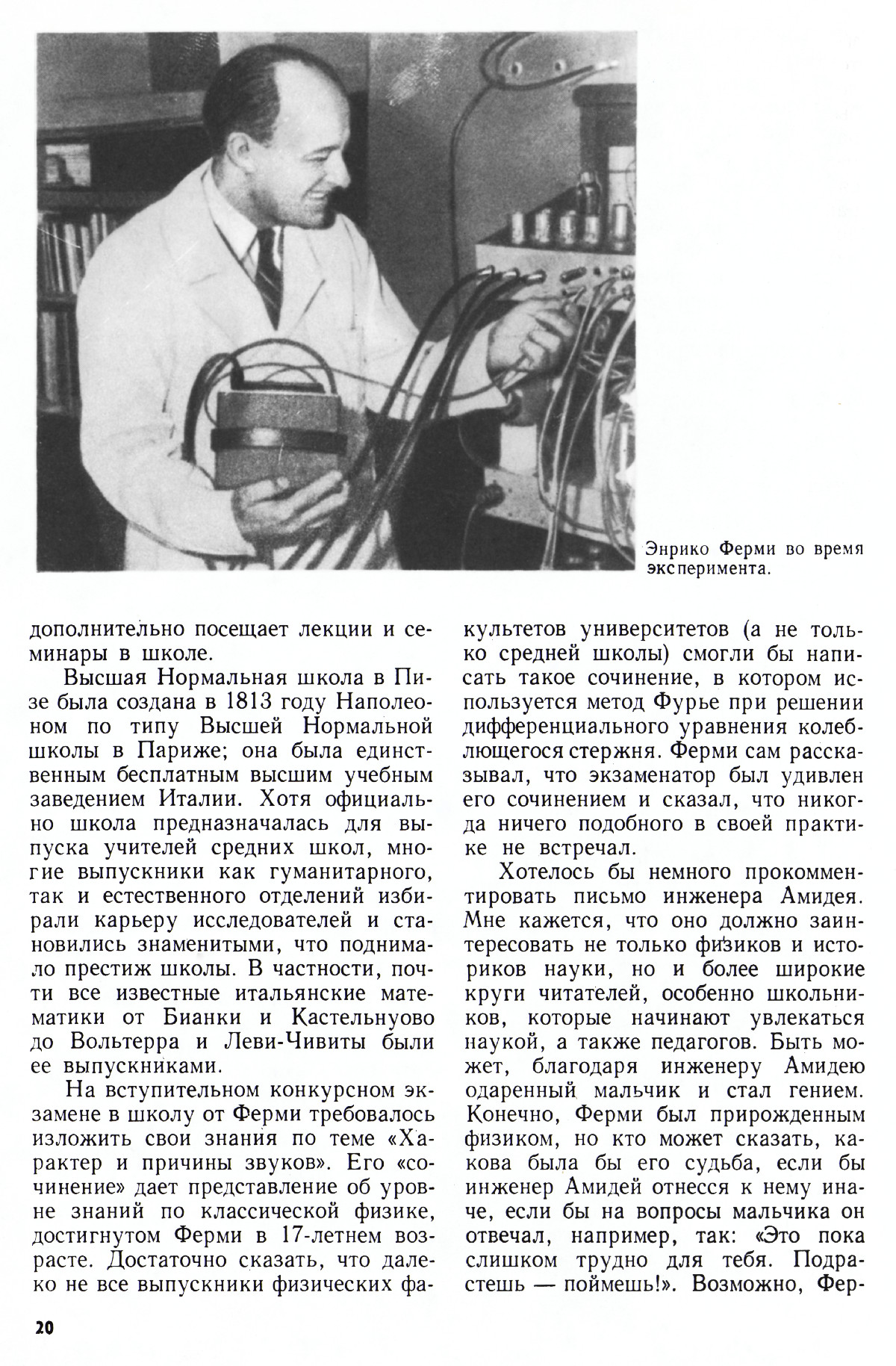 Энрико Ферми во время эксперимента.

дополнительно посещает лекции и семинары в школе.

Высшая Нормальная школа в Пизе была создана в 1813 году Наполеоном по типу Высшей Нормальной школы в Париже; она была единственным бесплатным высшим учебным заведением Италии. Хотя официально школа предназначалась для выпуска учителей средних школ, многие выпускники как гуманитарного, так и естественного отделений избирали карьеру исследователей и становились знаменитыми, что поднимало престиж школы. В частности, почти все известные итальянские математики от Бианки и Кастельнуово до Вольтерра и Леви-Чивиты были ее выпускниками.

На вступительном конкурсном экзамене в школу от Ферми требовалось изложить свои знания по теме «Характер и причины звуков». Его «сочинение» дает представление об уровне знаний по классической физике, достигнутом Ферми в 17-летнем возрасте. Достаточно сказать, что далеко не все выпускники физических факультетов университетов (а не только средней школы) смогли бы написать такое сочинение, в котором используется метод Фурье при решении дифференциального уравнения колеблющегося стержня. Ферми сам рассказывал, что экзаменатор был удивлен его сочинением и сказал, что никогда ничего подобного в своей практике не встречал.

Хотелось бы немного прокомментировать письмо инженера Амидея. Мне кажется, что оно должно заинтересовать не только физиков и историков науки, но и более широкие круги читателей, особенно школьников, которые начинают увлекаться наукой, а также педагогов. Быть может, благодаря инженеру Амидею одаренный мальчик и стал гением. Конечно, Ферми был прирожденным физиком, но кто может сказать, какова была бы его судьба, если бы инженер Амидей отнесся к нему иначе, если бы на вопросы мальчика он отвечал, например, так: «Это пока слишком трудно для тебя. Подрастешь — поймешь!». Возможно, Фер-

20